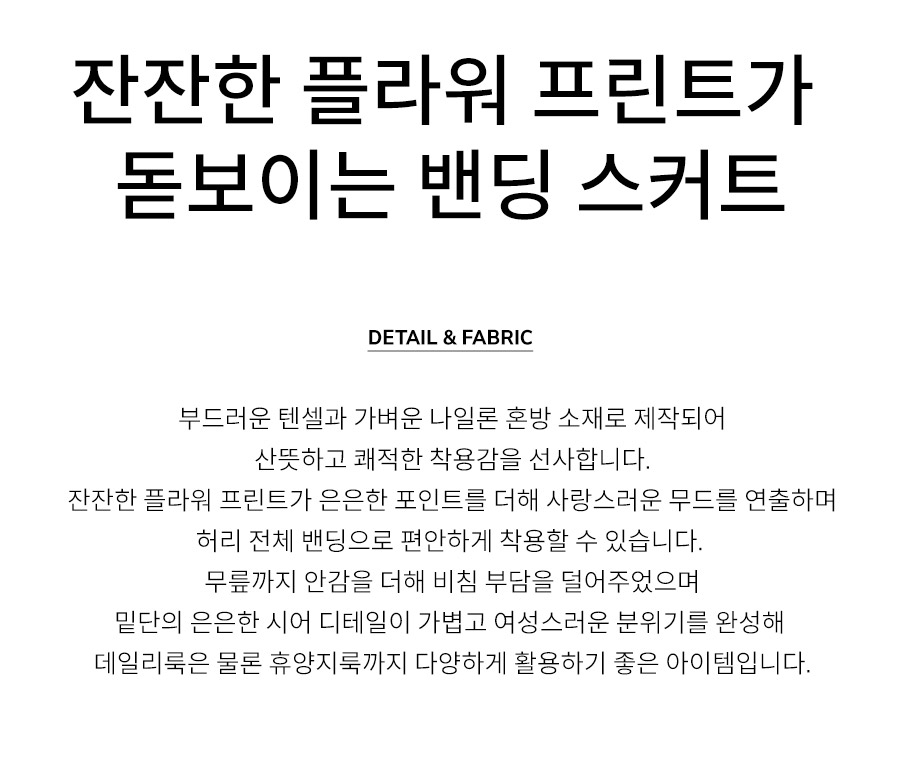 잔잔한 플라워 프린트가 돋보이는 밴딩 스커트

DETAIL & FABRIC

부드러운 텐셀과 가벼운 나일론 혼방 소재로 제작되어
산뜻하고 쾌적한 착용감을 선사합니다.
잔잔한 플라워 프린트가 은은한 포인트를 더해 사랑스러운 무드를 연출하며
허리 전체 밴딩으로 편안하게 착용할 수 있습니다.
무릎까지 안감을 더해 비침 부담을 덜어주었으며
밑단의 은은한 시어 디테일이 가볍고 여성스러운 분위기를 완성해
데일리룩은 물론 휴양지룩까지 다양하게 활용하기 좋은 아이템입니다.